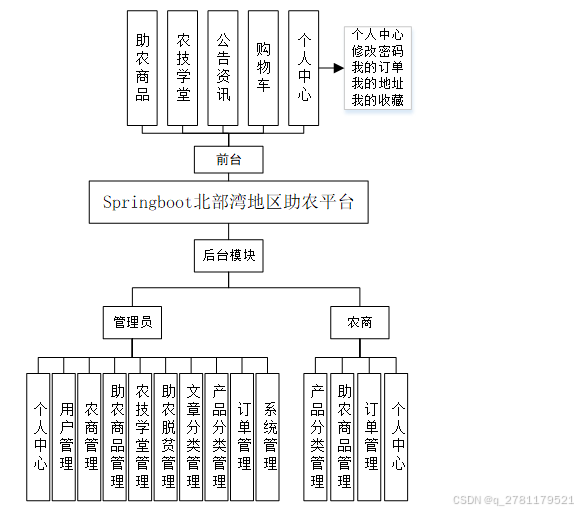 助农商品

农技学堂

公告资讯

购物车

个人中心

个人中心
修改密码
我的订单
我的地址
我的收藏

前台

Springboot北部湾地区助农平台

后台模块

管理员

农商

个人中心

用户管理

农商管理

助农商品管理

农技学堂管理

助农脱贫管理

文章分类管理

产品分类管理

订单管理

系统管理

产品分类管理

助农商品管理

订单管理

个人中心

CSDN @q_2781179521